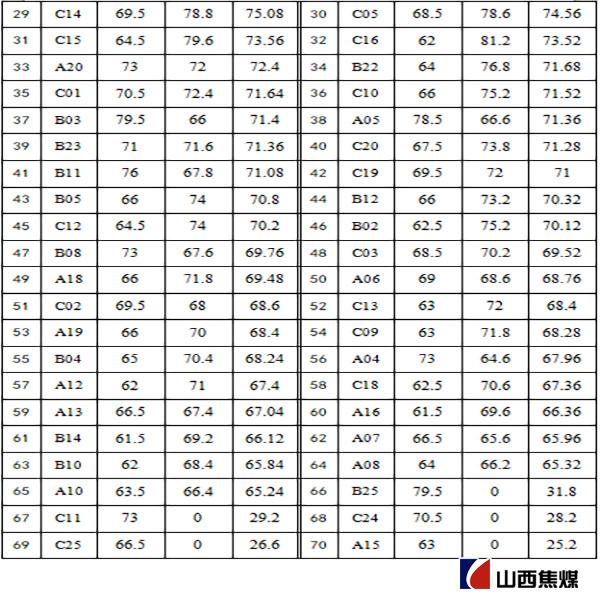 | 29 | C14 | 69.5 | 78.8 | 75.08 | 30 | C05 | 68.5 | 78.6 | 74.56 |
|---|---|---|---|---|---|---|---|---|---|
| 31 | C15 | 64.5 | 79.6 | 73.56 | 32 | C16 | 62 | 81.2 | 73.52 |
| 33 | A20 | 73 | 72 | 72.4 | 34 | B22 | 64 | 76.8 | 71.68 |
| 35 | C01 | 70.5 | 72.4 | 71.64 | 36 | C10 | 66 | 75.2 | 71.52 |
| 37 | B03 | 79.5 | 66 | 71.4 | 38 | A05 | 78.5 | 66.6 | 71.36 |
| 39 | B23 | 71 | 71.6 | 71.36 | 40 | C20 | 67.5 | 73.8 | 71.28 |
| 41 | B11 | 76 | 67.8 | 71.08 | 42 | C19 | 69.5 | 72 | 71 |
| 43 | B05 | 66 | 74 | 70.8 | 44 | B12 | 66 | 73.2 | 70.32 |
| 45 | C12 | 64.5 | 74 | 70.2 | 46 | B02 | 62.5 | 75.2 | 70.12 |
| 47 | B08 | 73 | 67.6 | 69.76 | 48 | C03 | 68.5 | 70.2 | 69.52 |
| 49 | A18 | 66 | 71.8 | 69.48 | 50 | A06 | 69 | 68.6 | 68.76 |
| 51 | C02 | 69.5 | 68 | 68.6 | 52 | C13 | 63 | 72 | 68.4 |
| 53 | A19 | 66 | 70 | 68.4 | 54 | C09 | 63 | 71.8 | 68.28 |
| 55 | B04 | 65 | 70.4 | 68.24 | 56 | A04 | 73 | 64.6 | 67.96 |
| 57 | A12 | 62 | 71 | 67.4 | 58 | C18 | 62.5 | 70.6 | 67.36 |
| 59 | A13 | 66.5 | 67.4 | 67.04 | 60 | A16 | 61.5 | 69.6 | 66.36 |
| 61 | B14 | 61.5 | 69.2 | 66.12 | 62 | A07 | 66.5 | 65.6 | 65.96 |
| 63 | B10 | 62 | 68.4 | 65.84 | 64 | A08 | 64 | 66.2 | 65.32 |
| 65 | A10 | 63.5 | 66.4 | 65.24 | 66 | B25 | 79.5 | 0 | 31.8 |
| 67 | C11 | 73 | 0 | 29.2 | 68 | C24 | 70.5 | 0 | 28.2 |
| 69 | C25 | 66.5 | 0 | 26.6 | 70 | A15 | 63 | 0 | 25.2 |

山西焦煤